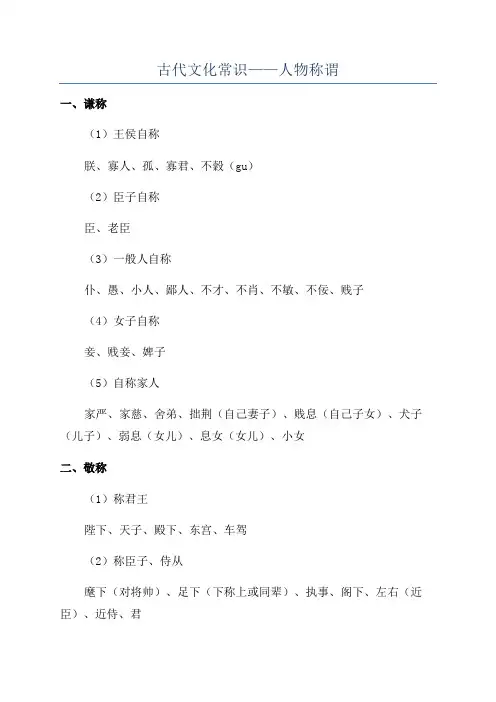 古代文化常识——人物称谓

一、谦称

（1）王侯自称

朕、寡人、孤、寡君、不榖（gu）

（2）臣子自称

臣、老臣

（3）一般人自称

仆、愚、小人、鄙人、不才、不肖、不敏、不佞、贱子

（4）女子自称

妾、贱妾、婢子

（5）自称家人

家严、家慈、舍弟、拙荆（自己妻子）、贱息（自己子女）、犬子（儿子）、弱息（女儿）、息女（女儿）、小女

二、敬称

（1）称君王

陛下、天子、殿下、东宫、车驾

（2）称臣子、侍从

麾下（对将帅）、足下（下称上或同辈）、执事、阁下、左右（近臣）、近侍、君